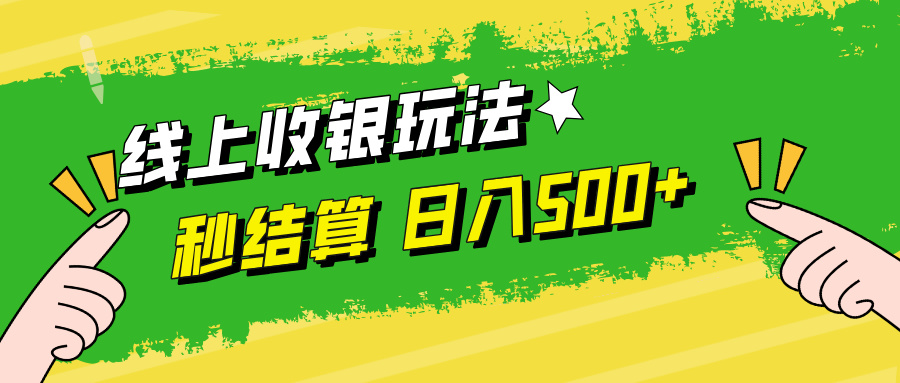 线上收银玩法

秒结算 日入500+